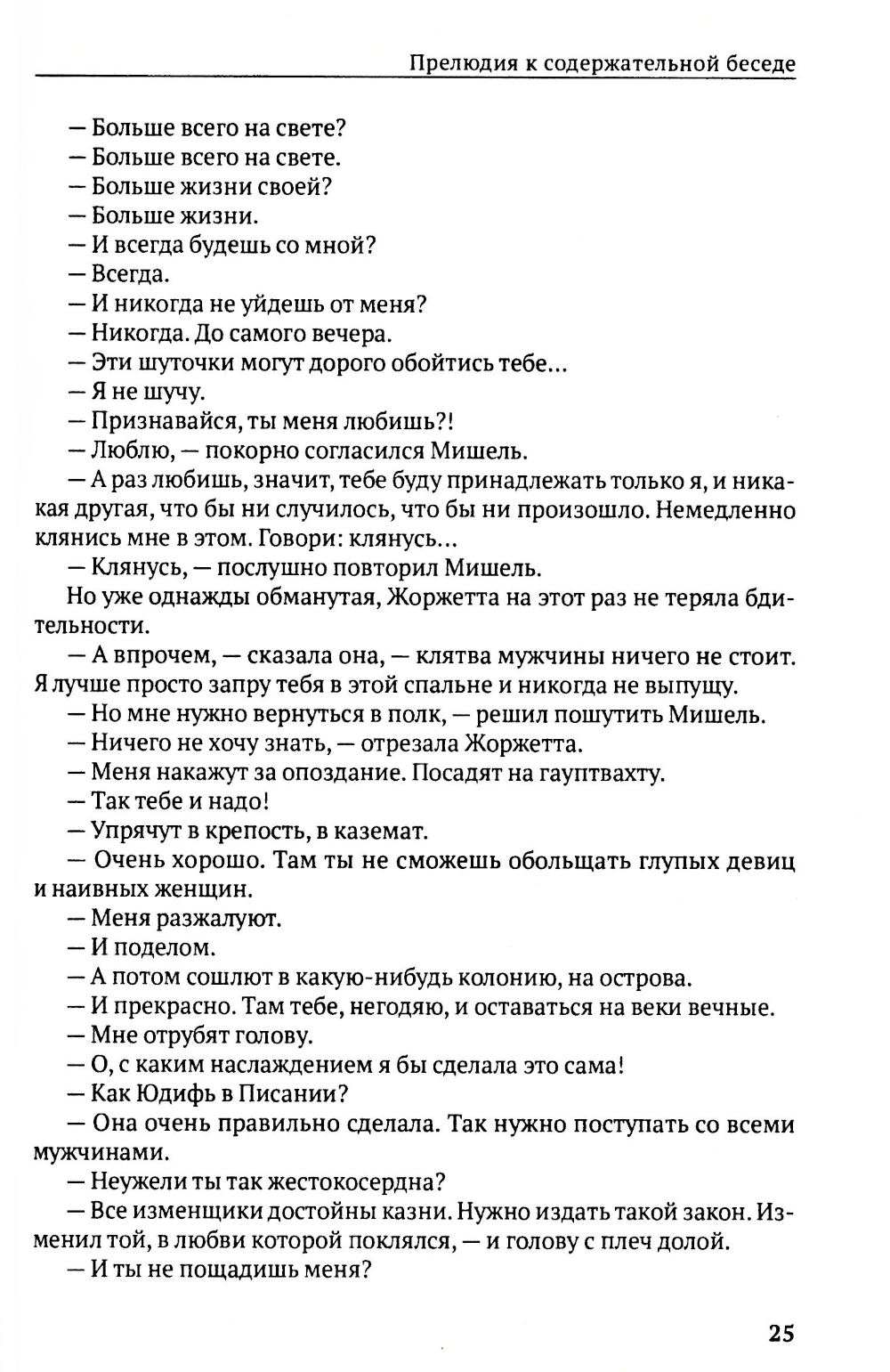 Прелюдия к содержательной беседе

— Больше всего на свете?
— Больше всего на свете.
— Больше жизни своей?
— Больше жизни.
— И всегда будешь со мной?
— Всегда.
— И никогда не уйдешь от меня?
— Никогда. До самого вечера.
— Эти шуточки могут дорого обойтись тебе...
— Я не шучу.
— Признавайся, ты меня любишь?!
— Люблю, — покорно согласился Мишель.
— А раз любишь, значит, тебе буду принадлежать только я, и никакая другая, что бы ни случилось, что бы ни произошло. Немедленно клянись мне в этом. Говори: клянусь...
— Клянусь, — послушно повторил Мишель.
Но уже однажды обманутая, Жоржетта на этот раз не теряла бдительности.
— А впрочем, — сказала она, — клятва мужчины ничего не стоит. Я лучше просто запру тебя в этой спальне и никогда не выпущу.
— Но мне нужно вернуться в полк, — решил пошутить Мишель.
— Ничего не хочу знать, — отрезала Жоржетта.
— Меня накажут за опоздание. Посадят на гауптвахту.
— Так тебе и надо!
— Упрячут в крепость, в каземат.
— Очень хорошо. Там ты не сможешь обольщать глупых девиц и наивных женщин.
— Меня разжалуют.
— И поделом.
— А потом сошлют в какую-нибудь колонию, на острова.
— И прекрасно. Там тебе, негодяю, и оставаться на веки вечные.
— Мне отрубят голову.
— О, с каким наслаждением я бы сделала это сама!
— Как Юдифь в Писании?
— Она очень правильно сделала. Так нужно поступать со всеми мужчинами.
— Неужели ты так жестокосердна?
— Все изменщики достойны казни. Нужно издать такой закон. Изменил той, в любви которой поклялся, — и голову с плеч долой.
— И ты не пощадишь меня?

25